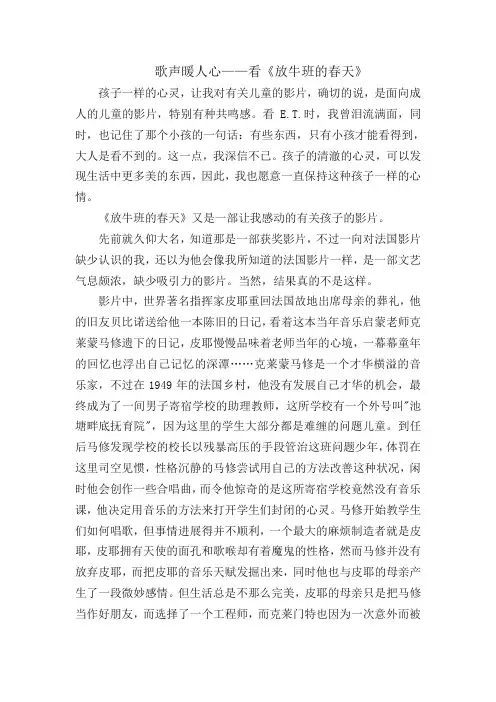 歌声暖人心——看《放牛班的春天》

孩子一样的心灵，让我对有关儿童的影片，确切的说，是面向成人的儿童的影片，特别有种共鸣感。看 E.T.时，我曾泪流满面，同时，也记住了那个小孩的一句话：有些东西，只有小孩才能看得到，大人是看不到的。这一点，我深信不已。孩子的清澈的心灵，可以发现生活中更多美的东西，因此，我也愿意一直保持这种孩子一样的心情。

《放牛班的春天》又是一部让我感动的有关孩子的影片。

先前就久仰大名，知道那是一部获奖影片，不过一向对法国影片缺少认识的我，还以为他会像我所知道的法国影片一样，是一部文艺气息颇浓，缺少吸引力的影片。当然，结果真的不是这样。

影片中，世界著名指挥家皮耶重回法国故地出席母亲的葬礼，他的旧友贝比诺送给他一本陈旧的日记，看着这本当年音乐启蒙老师克莱蒙马修遗下的日记，皮耶慢慢品味着老师当年的心境，一幕幕童年的回忆也浮出自己记忆的深潭……克莱蒙马修是一个才华横溢的音乐家，不过在 1949 年的法国乡村，他没有发展自己才华的机会，最终成为了一间男子寄宿学校的助理教师，这所学校有一个外号叫"池塘畔底抚育院"，因为这里的学生大部分都是难缠的问题儿童。到任后马修发现学校的校长以残暴高压的手段管治这班问题少年，体罚在这里司空见惯，性格沉静的马修尝试用自己的方法改善这种状况，闲时他会创作一些合唱曲，而令他惊奇的是这所寄宿学校竟然没有音乐课，他决定用音乐的方法来打开学生们封闭的心灵。马修开始教学生们如何唱歌，但事情进展得并不顺利，一个最大的麻烦制造者就是皮耶，皮耶拥有天使的面孔和歌喉却有着魔鬼的性格，然而马修并没有放弃皮耶，而把皮耶的音乐天赋发掘出来，同时他也与皮耶的母亲产生了一段微妙感情。但生活总是不那么完美，皮耶的母亲只是把马修当作好朋友，而选择了一个工程师，而克莱门特也因为一次意外而被